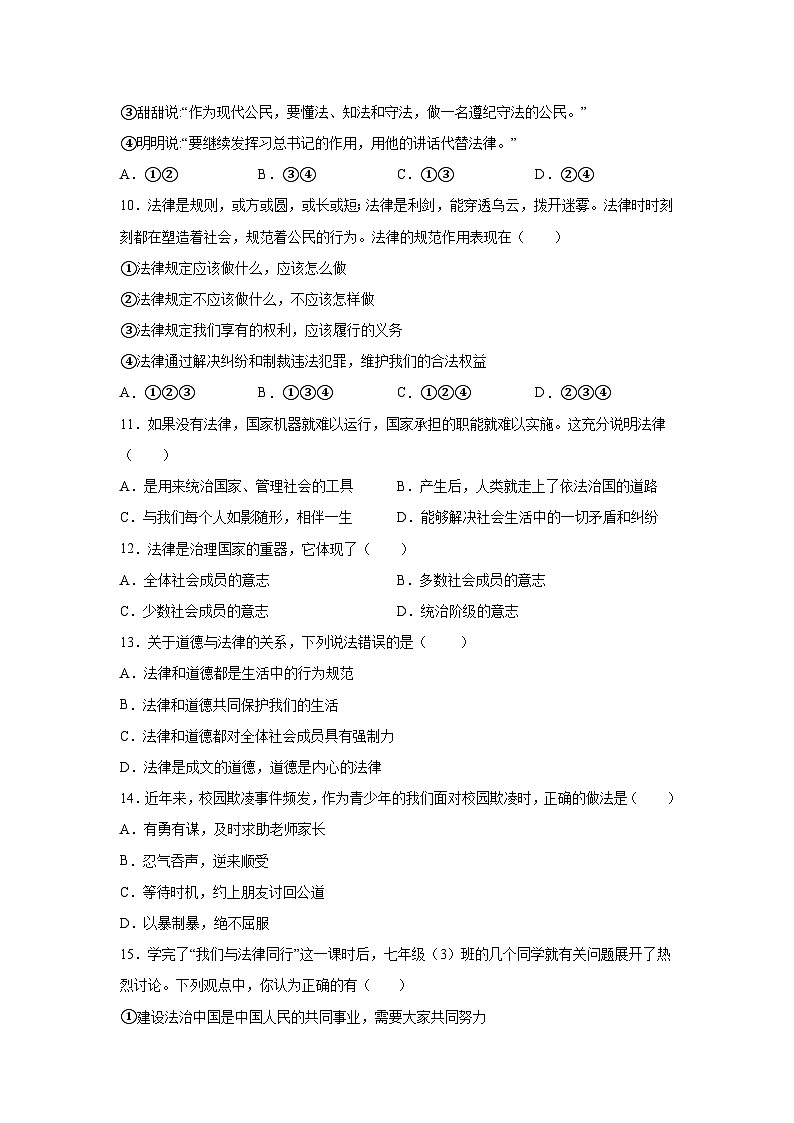 ③甜甜说:“作为现代公民，要懂法、知法和守法，做一名遵纪守法的公民。”

④明明说:“要继续发挥习总书记的作用，用他的讲话代替法律。”

A．①②　　B．③④　　C．①③　　D．②④

10．法律是规则，或方或圆，或长或短;法律是利剑，能穿透乌云，拨开迷雾。法律时时刻刻都在塑造着社会，规范着公民的行为。法律的规范作用表现在（　　）

①法律规定应该做什么，应该怎么做

②法律规定不应该做什么，不应该怎样做

③法律规定我们享有的权利，应该履行的义务

④法律通过解决纠纷和制裁违法犯罪，维护我们的合法权益

A．①②③　　B．①③④　　C．①②④　　D．②③④

11．如果没有法律，国家机器就难以运行，国家承担的职能就难以实施。这充分说明法律（　　）

A．是用来统治国家、管理社会的工具　　B．产生后，人类就走上了依法治国的道路

C．与我们每个人如影随形，相伴一生　　D．能够解决社会生活中的一切矛盾和纠纷

12．法律是治理国家的重器，它体现了（　　）

A．全体社会成员的意志　　B．多数社会成员的意志

C．少数社会成员的意志　　D．统治阶级的意志

13．关于道德与法律的关系，下列说法错误的是（　　）

A．法律和道德都是生活中的行为规范

B．法律和道德共同保护我们的生活

C．法律和道德都对全体社会成员具有强制力

D．法律是成文的道德，道德是内心的法律

14．近年来，校园欺凌事件频发，作为青少年的我们面对校园欺凌时，正确的做法是（　　）

A．有勇有谋，及时求助老师家长

B．忍气吞声，逆来顺受

C．等待时机，约上朋友讨回公道

D．以暴制暴，绝不屈服

15．学完了“我们与法律同行”这一课时后，七年级（3）班的几个同学就有关问题展开了热烈讨论。下列观点中，你认为正确的有（　　）

①建设法治中国是中国人民的共同事业，需要大家共同努力